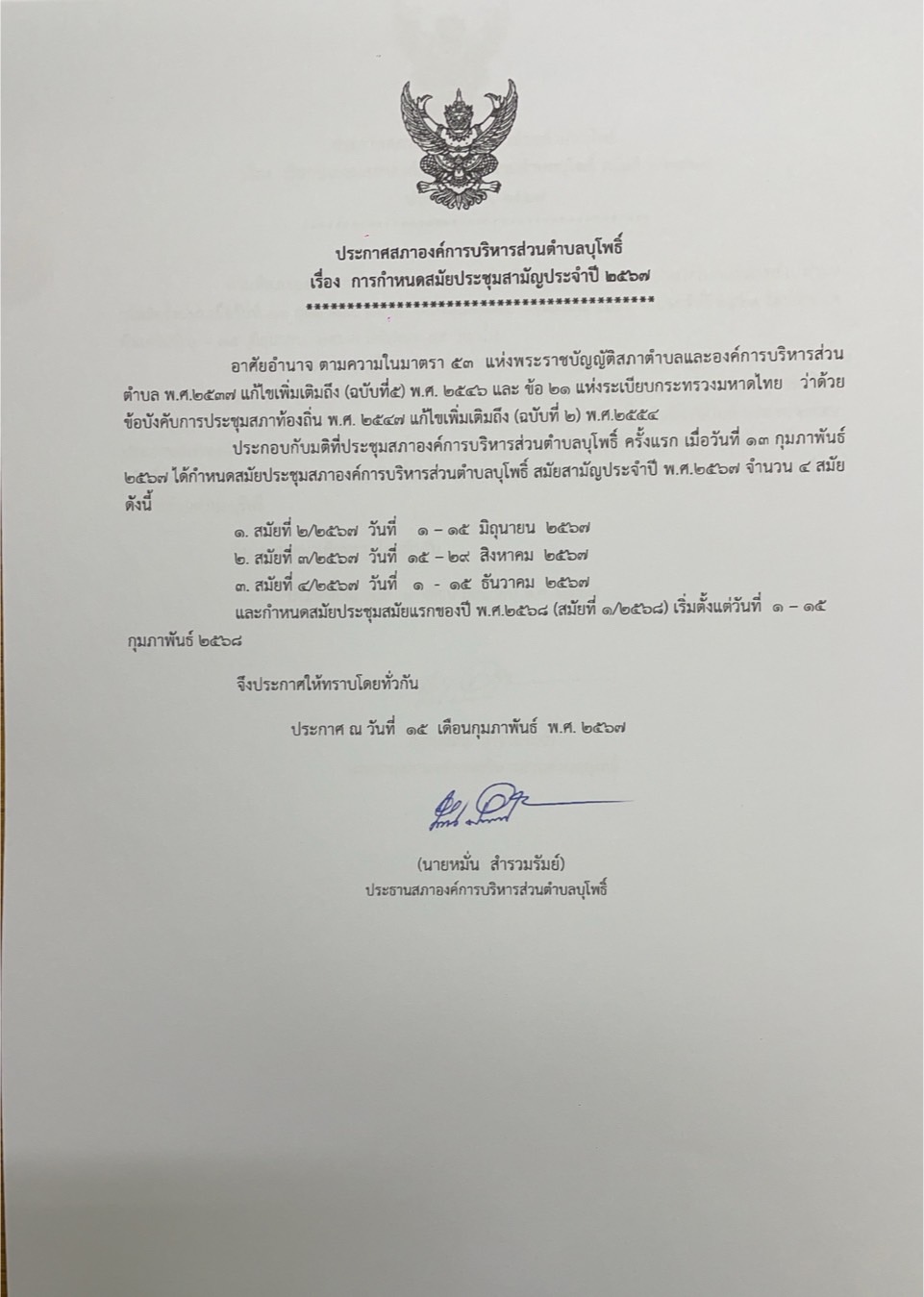 ประกาศสภาองค์การบริหารส่วนตำบลบุโพธิ์
เรื่อง การกำหนดสมัยประชุมสามัญประจำปี ๒๕๖๗
*******************************************

อาศัยอำนาจ ตามความในมาตรา ๕๓ แห่งพระราชบัญญัติสภาตำบลและองค์การบริหารส่วนตำบล พ.ศ.๒๕๓๗ แก้ไขเพิ่มเติมถึง (ฉบับที่๕) พ.ศ. ๒๕๔๖ และ ข้อ ๒๑ แห่งระเบียบกระทรวงมหาดไทย ว่าด้วยข้อบังคับการประชุมสภาท้องถิ่น พ.ศ. ๒๕๔๗ แก้ไขเพิ่มเติมถึง (ฉบับที่ ๒) พ.ศ.๒๕๕๔

ประกอบกับมติที่ประชุมสภาองค์การบริหารส่วนตำบลบุโพธิ์ ครั้งแรก เมื่อวันที่ ๑๓ กุมภาพันธ์ ๒๕๖๗ ได้กำหนดสมัยประชุมสภาองค์การบริหารส่วนตำบลบุโพธิ์ สมัยสามัญประจำปี พ.ศ.๒๕๖๗ จำนวน ๔ สมัย ดังนี้

๑. สมัยที่ ๒/๒๕๖๗ วันที่ ๑ – ๑๕ มิถุนายน ๒๕๖๗
๒. สมัยที่ ๓/๒๕๖๗ วันที่ ๑๕ – ๒๙ สิงหาคม ๒๕๖๗
๓. สมัยที่ ๔/๒๕๖๗ วันที่ ๑ - ๑๕ ธันวาคม ๒๕๖๗

และกำหนดสมัยประชุมสมัยแรกของปี พ.ศ.๒๕๖๘ (สมัยที่ ๑/๒๕๖๘) เริ่มตั้งแต่วันที่ ๑ – ๑๕ กุมภาพันธ์ ๒๕๖๘

จึงประกาศให้ทราบโดยทั่วกัน

ประกาศ ณ วันที่ ๑๕ เดือนกุมภาพันธ์ พ.ศ. ๒๕๖๗

(นายหมั่น สำรวมรัมย์)
ประธานสภาองค์การบริหารส่วนตำบลบุโพธิ์